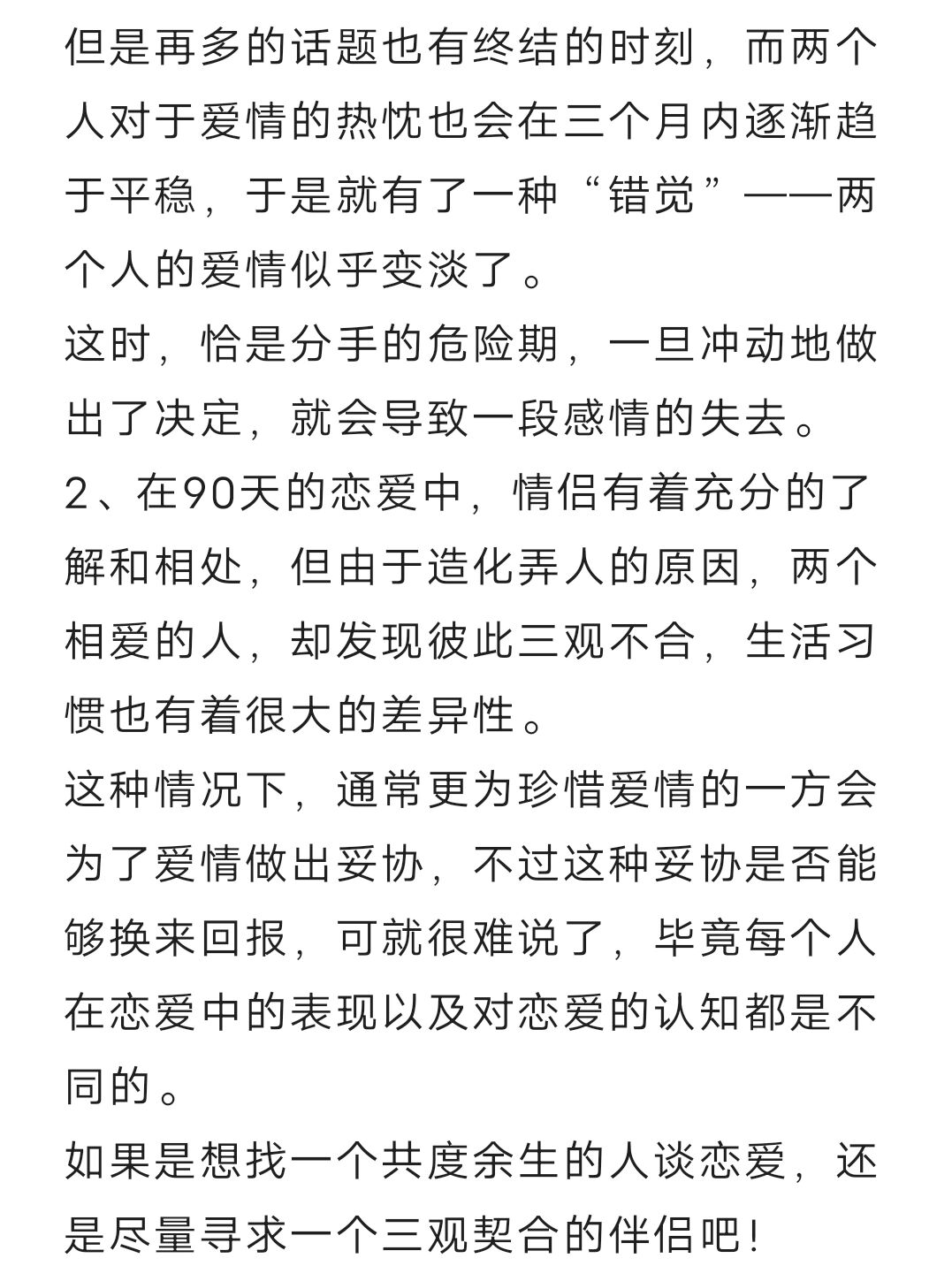 但是再多的话题也有终结的时刻，而两个人对于爱情的热忱也会在三个月内逐渐趋于平稳，于是就有了一种“错觉”——两个人的爱情似乎变淡了。
这时，恰是分手的危险期，一旦冲动地做出了决定，就会导致一段感情的失去。
2、在90天的恋爱中，情侣有着充分的了解和相处，但由于造化弄人的原因，两个相爱的人，却发现彼此三观不合，生活习惯也有着很大的差异性。
这种情况下，通常更为珍惜爱情的一方会为了爱情做出妥协，不过这种妥协是否能够换来回报，可就很难说了，毕竟每个人在恋爱中的表现以及对恋爱的认知都是不同的。
如果是想找一个共度余生的人谈恋爱，还是尽量寻求一个三观契合的伴侣吧！